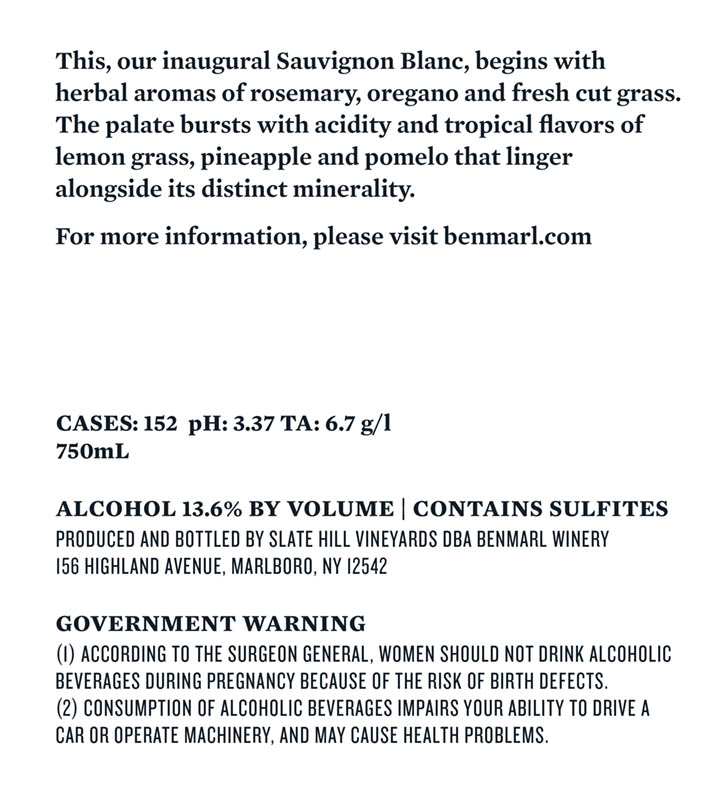 This, our inaugural Sauvignon Blanc, begins with herbal aromas of rosemary, oregano and fresh cut grass. The palate bursts with acidity and tropical flavors of lemon grass, pineapple and pomelo that linger alongside its distinct minerality.

For more information, please visit benmarl.com

CASES: 152 pH: 3.37 TA: 6.7 g/l
750mL

ALCOHOL 13.6% BY VOLUME | CONTAINS SULFITES
PRODUCED AND BOTTLED BY SLATE HILL VINEYARDS DBA BENMARL WINERY
156 HIGHLAND AVENUE, MARLBORO, NY 12542

GOVERNMENT WARNING
(1) ACCORDING TO THE SURGEON GENERAL, WOMEN SHOULD NOT DRINK ALCOHOLIC BEVERAGES DURING PREGNANCY BECAUSE OF THE RISK OF BIRTH DEFECTS.
(2) CONSUMPTION OF ALCOHOLIC BEVERAGES IMPAIRS YOUR ABILITY TO DRIVE A CAR OR OPERATE MACHINERY, AND MAY CAUSE HEALTH PROBLEMS.